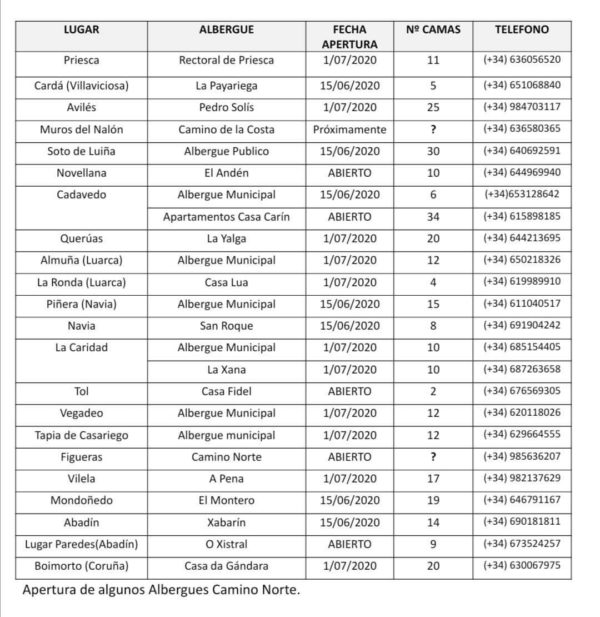 | LUGAR | ALBERGUE | FECHA APERTURA | Nº CAMAS | TELEFONO |
|---|---|---|---|---|
| Priesca | Rectoral de Priesca | 1/07/2020 | 11 | (+34) 636056520 |
| Cardá (Villaviciosa) | La Payariega | 15/06/2020 | 5 | (+34) 651068840 |
| Avilés | Pedro Solís | 1/07/2020 | 25 | (+34) 984703117 |
| Muros del Nalón | Camino de la Costa | Próximamente | ? | (+34) 636580365 |
| Soto de Luiña | Albergue Publico | 15/06/2020 | 30 | (+34) 640692591 |
| Novellana | El Andén | ABIERTO | 10 | (+34) 644969940 |
| Cadavedo | Albergue Municipal | 15/06/2020 | 6 | (+34)653128642 |
| | Apartamentos Casa Carín | ABIERTO | 34 | (+34) 615898185 |
| Querúas | La Yalga | 1/07/2020 | 20 | (+34) 644213695 |
| Almuña (Luarca) | Albergue Municipal | 1/07/2020 | 12 | (+34) 650218326 |
| La Ronda (Luarca) | Casa Lua | 1/07/2020 | 4 | (+34) 619989910 |
| Piñera (Navia) | Albergue Municipal | 15/06/2020 | 15 | (+34) 611040517 |
| Navia | San Roque | 15/06/2020 | 8 | (+34) 691904242 |
| La Caridad | Albergue Municipal | 1/07/2020 | 10 | (+34) 685154405 |
| | La Xana | 1/07/2020 | 10 | (+34) 687263658 |
| Tol | Casa Fidel | ABIERTO | 2 | (+34) 676569305 |
| Vegadeo | Albergue Municipal | 1/07/2020 | 12 | (+34) 620118026 |
| Tapia de Casariego | Albergue municipal | 1/07/2020 | 12 | (+34) 629664555 |
| Figueras | Camino Norte | ABIERTO | ? | (+34) 985636207 |
| Vilela | A Pena | 1/07/2020 | 17 | (+34) 982137629 |
| Mondoñedo | El Montero | 15/06/2020 | 19 | (+34) 646791167 |
| Abadín | Xabarín | 15/06/2020 | 14 | (+34) 690181811 |
| Lugar Paredes(Abadín) | O Xistral | ABIERTO | 9 | (+34) 673524257 |
| Boimorto (Coruña) | Casa da Gándara | 1/07/2020 | 20 | (+34) 630067975 |

Apertura de algunos Albergues Camino Norte.